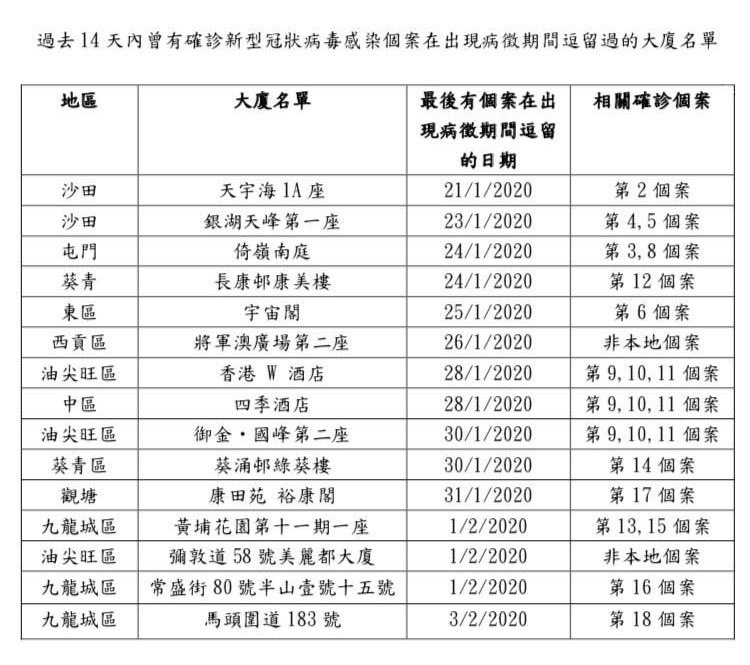 過去 14 天內曾有確診新型冠狀病毒感染個案在出現病徵期間逗留過的大廈名單

| 地區 | 大廈名單 | 最後有個案在出現病徵期間逗留的日期 | 相關確診個案 |
|---|---|---|---|
| 沙田 | 天宇海 1A 座 | 21/1/2020 | 第 2 個案 |
| 沙田 | 銀湖天峰第一座 | 23/1/2020 | 第 4,5 個案 |
| 屯門 | 倚嶺南庭 | 24/1/2020 | 第 3,8 個案 |
| 葵青 | 長康邨康美樓 | 24/1/2020 | 第 12 個案 |
| 東區 | 宇宙閣 | 25/1/2020 | 第 6 個案 |
| 西貢區 | 將軍澳廣場第二座 | 26/1/2020 | 非本地個案 |
| 油尖旺區 | 香港 W 酒店 | 28/1/2020 | 第 9,10,11 個案 |
| 中區 | 四季酒店 | 28/1/2020 | 第 9,10,11 個案 |
| 油尖旺區 | 御金・國峰第二座 | 30/1/2020 | 第 9,10,11 個案 |
| 葵青區 | 葵涌邨綠葵樓 | 30/1/2020 | 第 14 個案 |
| 觀塘 | 康田苑 裕康閣 | 31/1/2020 | 第 17 個案 |
| 九龍城區 | 黃埔花園第十一期一座 | 1/2/2020 | 第 13,15 個案 |
| 油尖旺區 | 彌敦道 58 號美麗都大廈 | 1/2/2020 | 非本地個案 |
| 九龍城區 | 常盛街 80 號半山壹號十五號 | 1/2/2020 | 第 16 個案 |
| 九龍城區 | 馬頭圍道 183 號 | 3/2/2020 | 第 18 個案 |